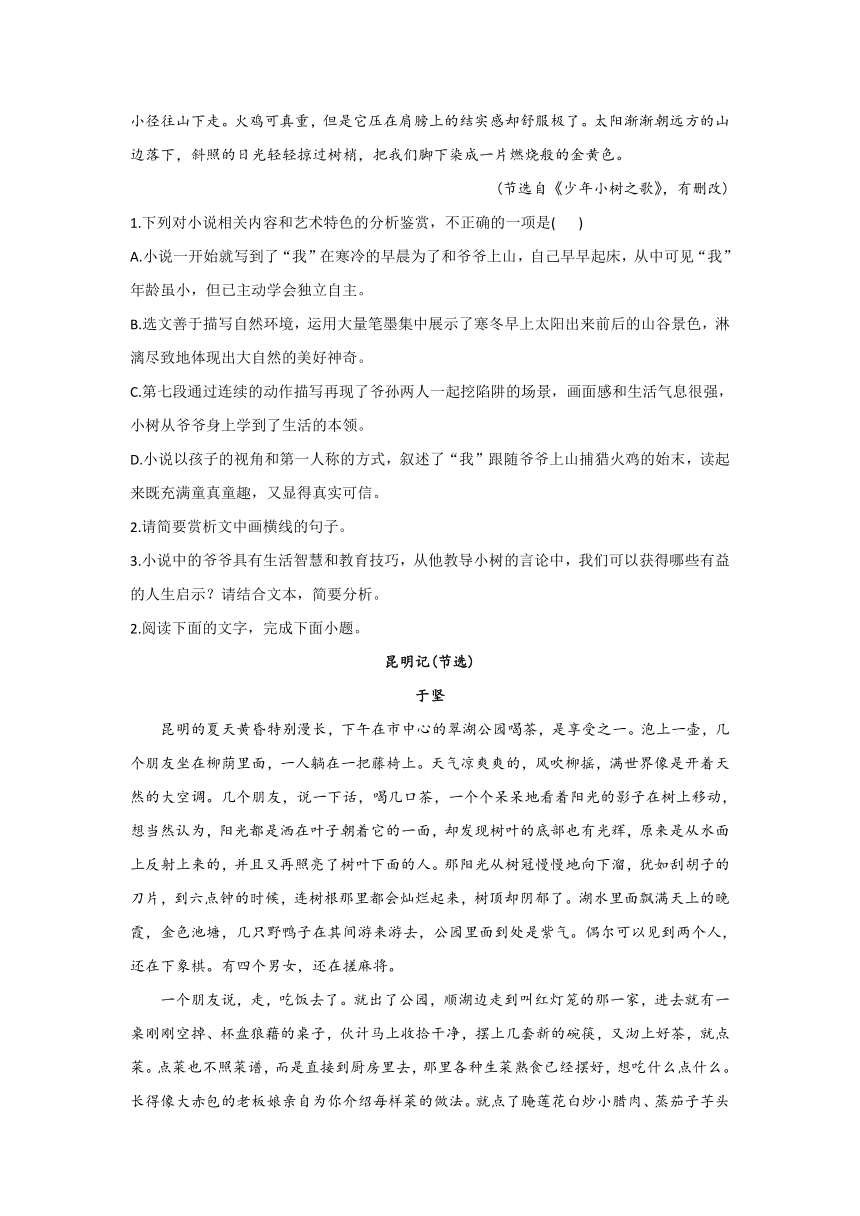 小径往山下走。火鸡可真重，但是它压在肩膀上的结实感却舒服极了。太阳渐渐朝远方的山边落下，斜照的日光轻轻掠过树梢，把我们脚下染成一片燃烧般的金黄色。

（节选自《少年小树之歌》，有删改）

1.下列对小说相关内容和艺术特色的分析鉴赏，不正确的一项是(　　)

A.小说一开始就写到了“我”在寒冷的早晨为了和爷爷上山，自己早早起床，从中可见“我”年龄虽小，但已主动学会独立自主。

B.选文善于描写自然环境，运用大量笔墨集中展示了寒冬早上太阳出来前后的山谷景色，淋漓尽致地体现出大自然的美好神奇。

C.第七段通过连续的动作描写再现了爷孙两人一起挖陷阱的场景，画面感和生活气息很强，小树从爷爷身上学到了生活的本领。

D.小说以孩子的视角和第一人称的方式，叙述了“我”跟随爷爷上山捕猎火鸡的始末，读起来既充满童真童趣，又显得真实可信。

2.请简要赏析文中画横线的句子。

3.小说中的爷爷具有生活智慧和教育技巧，从他教导小树的言论中，我们可以获得哪些有益的人生启示？请结合文本，简要分析。

2.阅读下面的文字，完成下面小题。

昆明记(节选)

于坚

昆明的夏天黄昏特别漫长，下午在市中心的翠湖公园喝茶，是享受之一。泡上一壶，几个朋友坐在柳荫里面，一人躺在一把藤椅上。天气凉爽爽的，风吹柳摇，满世界像是开着天然的大空调。几个朋友，说一下话，喝几口茶，一个个呆呆地看着阳光的影子在树上移动，想当然认为，阳光都是洒在叶子朝着它的一面，却发现树叶的底部也有光辉，原来是从水面上反射上来的，并且又再照亮了树叶下面的人。那阳光从树冠慢慢地向下溜，犹如刮胡子的刀片，到六点钟的时候，连树根那里都会灿烂起来，树顶却阴郁了。湖水里面飘满天上的晚霞，金色池塘，几只野鸭子在其间游来游去，公园里面到处是紫气。偶尔可以见到两个人，还在下象棋。有四个男女，还在搓麻将。

一个朋友说，走，吃饭去了。就出了公园，顺湖边走到叫红灯笼的那一家，进去就有一桌刚刚空掉、杯盘狼藉的桌子，伙计马上收拾干净，摆上几套新的碗筷，又沏上好茶，就点菜。点菜也不照菜谱，而是直接到厨房里去，那里各种生菜熟食已经摆好，想吃什么点什么。长得像大赤包的老板娘亲自为你介绍每样菜的做法。就点了腌莲花白炒小腊肉、蒸茄子芋头